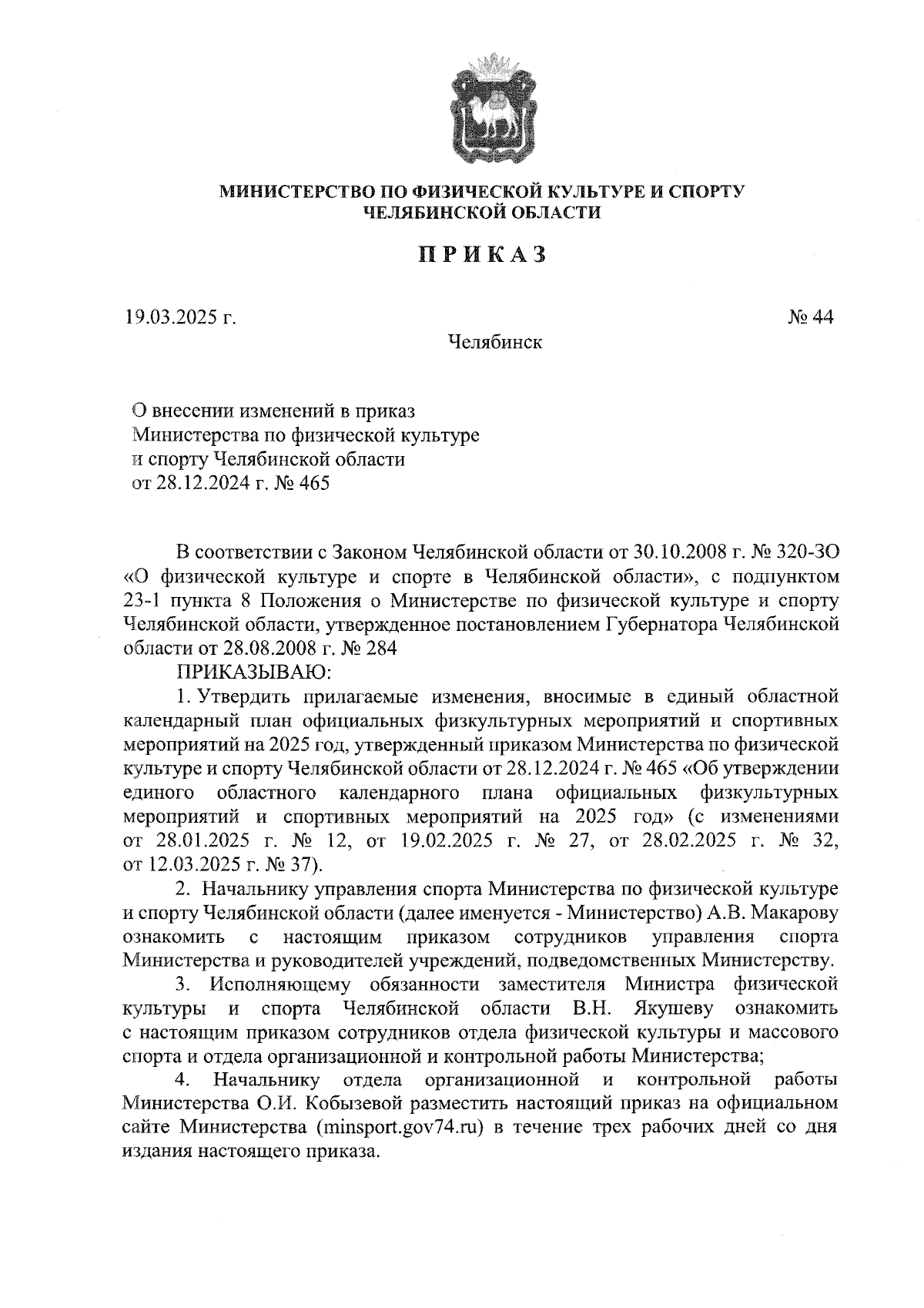 МИНИСТЕРСТВО ПО ФИЗИЧЕСКОЙ КУЛЬТУРЕ И СПОРТУ
ЧЕЛЯБИНСКОЙ ОБЛАСТИ

ПРИКАЗ

19.03.2025 г. № 44

Челябинск

О внесении изменений в приказ Министерства по физической культуре и спорту Челябинской области от 28.12.2024 г. № 465

В соответствии с Законом Челябинской области от 30.10.2008 г. № 320-ЗО «О физической культуре и спорте в Челябинской области», с подпунктом 23-1 пункта 8 Положения о Министерстве по физической культуре и спорту Челябинской области, утвержденное постановлением Губернатора Челябинской области от 28.08.2008 г. № 284

ПРИКАЗЫВАЮ:

1. Утвердить прилагаемые изменения, вносимые в единый областной календарный план официальных физкультурных мероприятий и спортивных мероприятий на 2025 год, утвержденный приказом Министерства по физической культуре и спорту Челябинской области от 28.12.2024 г. № 465 «Об утверждении единого областного календарного плана официальных физкультурных мероприятий и спортивных мероприятий на 2025 год» (с изменениями от 28.01.2025 г. № 12, от 19.02.2025 г. № 27, от 28.02.2025 г. № 32, от 12.03.2025 г. № 37).

2. Начальнику управления спорта Министерства по физической культуре и спорту Челябинской области (далее именуется - Министерство) А.В. Макарову ознакомить с настоящим приказом сотрудников управления спорта Министерства и руководителей учреждений, подведомственных Министерству.

3. Исполняющему обязанности заместителя Министра физической культуры и спорта Челябинской области В.Н. Якушеву ознакомить с настоящим приказом сотрудников отдела физической культуры и массового спорта и отдела организационной и контрольной работы Министерства;

4. Начальнику отдела организационной и контрольной работы Министерства О.И. Кобызевой разместить настоящий приказ на официальном сайте Министерства (minsport.gov74.ru) в течение трех рабочих дней со дня издания настоящего приказа.